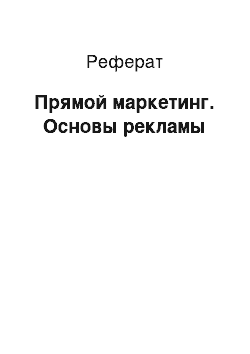 Реферат

Прямой маркетинг. Основы рекламы